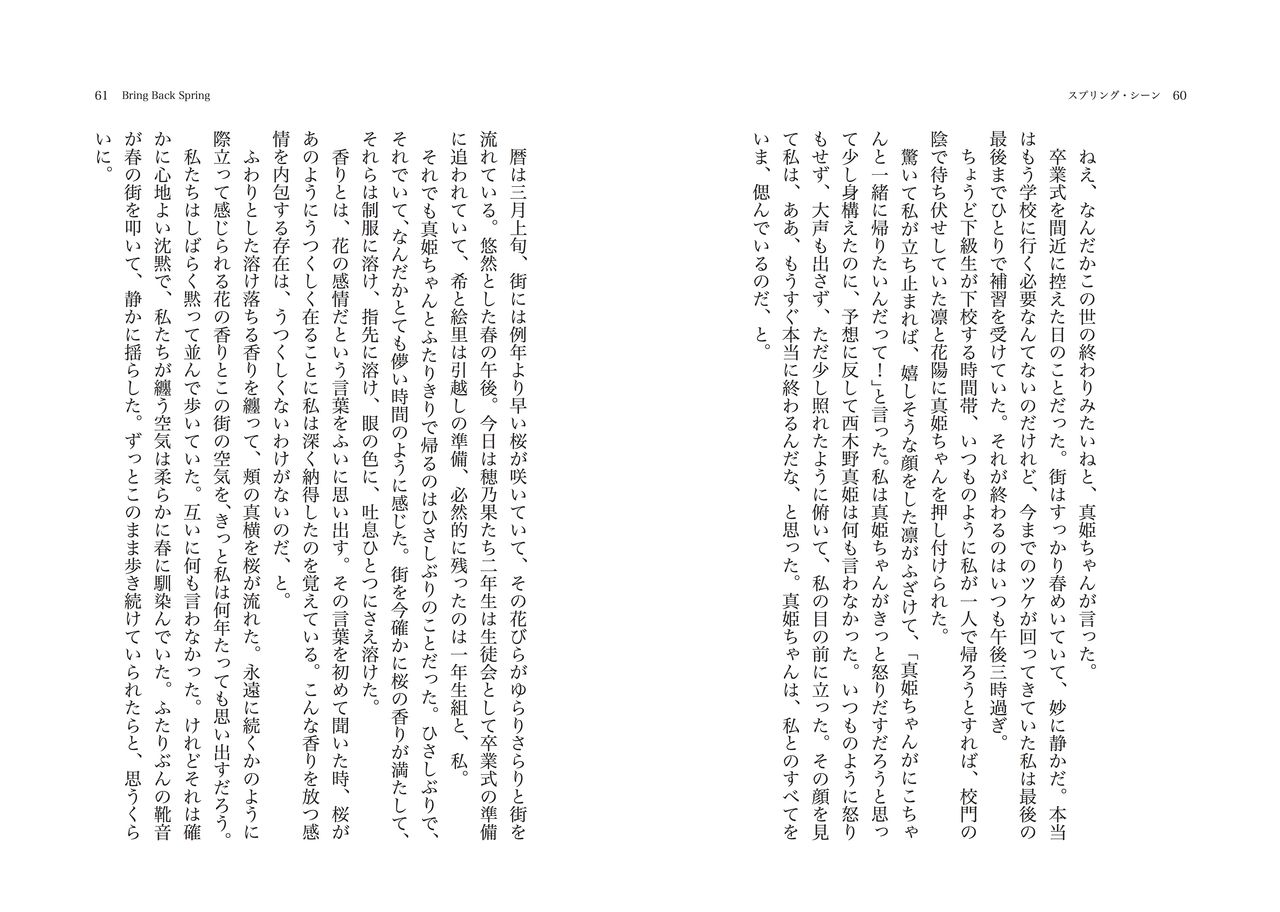 スプリング・シーン　60

ねえ、なんだかこの世の終わりみたいねと、真姫ちゃんが言った。
卒業式を間近に控えた日のことだった。街はすっかり春めいていて、妙に静かだ。本当はもう学校に行く必要なんてないのだけれど、今までのツケが回ってきていた私は最後の最後までひとりで補習を受けていた。それが終わるのはいつも午後三時過ぎ。
ちょうど下級生が下校する時間帯、いつものように私が一人で帰ろうとすれば、校門の陰で待ち伏せしていた凛と花陽に真姫ちゃんを押し付けられた。
驚いて私が立ち止まれば、嬉しそうな顔をした凛がふざけて、「真姫ちゃんがにこちゃんと一緒に帰りたいんだって！」と言った。私は真姫ちゃんがきっと怒りだすだろうと思って少し身構えたのに、予想に反して西木野真姫は何も言わなかった。いつものように怒りもせず、大声も出さず、ただ少し照れたように俯いて、私の目の前に立った。その顔を見て私は、ああ、もうすぐ本当に終わるんだな、と思った。真姫ちゃんは、私とのすべてをいま、偲んでいるのだ、と。

61　Bring Back Spring

暦は三月上旬、街には例年より早い桜が咲いていて、その花びらがゆらりさらりと街を流れている。悠然とした春の午後。今日は穂乃果たち二年生は生徒会として卒業式の準備に追われていて、希と絵里は引越しの準備、必然的に残ったのは一年生組と、私。
それでも真姫ちゃんとふたりきりで帰るのはひさしぶりのことだった。ひさしぶりで、それでいて、なんだかとても儚い時間のように感じた。街を今確かに桜の香りが満たして、それらは制服に溶け、指先に溶け、眼の色に、吐息ひとつにさえ溶けた。
香りとは、花の感情だという言葉をふいに思い出す。その言葉を初めて聞いた時、桜があのようにうつくしく在ることに私は深く納得したのを覚えている。こんな香りを放つ感情を内包する存在は、うつくしくないわけがないのだ、と。
ふわりとした溶け落ちる香りを纏って、頬の真横を桜が流れた。永遠に続くかのように際立って感じられる花の香りとこの街の空気を、きっと私は何年たっても思い出すだろう。
私たちはしばらく黙って並んで歩いていた。互いに何も言わなかった。けれどそれは確かに心地よい沈黙で、私たちが纏う空気は柔らかに春に馴染んでいた。ふたりぶんの靴音が春の街を叩いて、静かに揺らした。ずっとこのまま歩き続けていられたらと、思うくらいに。